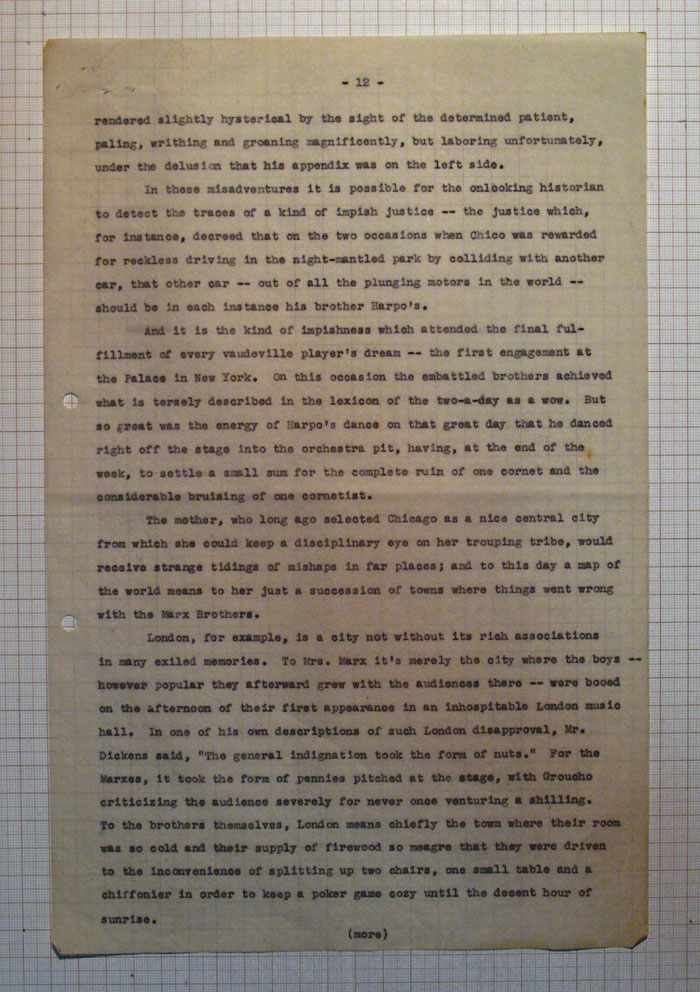 - 12 -

rendered slightly hysterical by the sight of the determined patient, paling, writhing and groaning magnificently, but laboring unfortunately, under the delusion that his appendix was on the left side.

In these misadventures it is possible for the onlooking historian to detect the traces of a kind of impish justice -- the justice which, for instance, decreed that on the two occasions when Chico was rewarded for reckless driving in the night-mantled park by colliding with another car, that other car -- out of all the plunging motors in the world -- should be in each instance his brother Harpo's.

And it is the kind of impishness which attended the final fulfillment of every vaudeville player's dream -- the first engagement at the Palace in New York. On this occasion the embattled brothers achieved what is tersely described in the lexicon of the two-a-day as a wow. But so great was the energy of Harpo's dance on that great day that he danced right off the stage into the orchestra pit, having, at the end of the week, to settle a small sum for the complete ruin of one cornet and the considerable bruising of one cornetist.

The mother, who long ago selected Chicago as a nice central city from which she could keep a disciplinary eye on her trouping tribe, would receive strange tidings of mishaps in far places; and to this day a map of the world means to her just a succession of towns where things went wrong with the Marx Brothers.

London, for example, is a city not without its rich associations in many exiled memories. To Mrs. Marx it's merely the city where the boys -- however popular they afterward grew with the audiences there -- were booed on the afternoon of their first appearance in an inhospitable London music hall. In one of his own descriptions of such London disapproval, Mr. Dickens said, "The general indignation took the form of nuts." For the Marxes, it took the form of pennies pitched at the stage, with Groucho criticizing the audience severely for never once venturing a shilling. To the brothers themselves, London means chiefly the town where their room was so cold and their supply of firewood so meagre that they were driven to the inconvenience of splitting up two chairs, one small table and a chiffonier in order to keep a poker game cozy until the decent hour of sunrise.

(more)